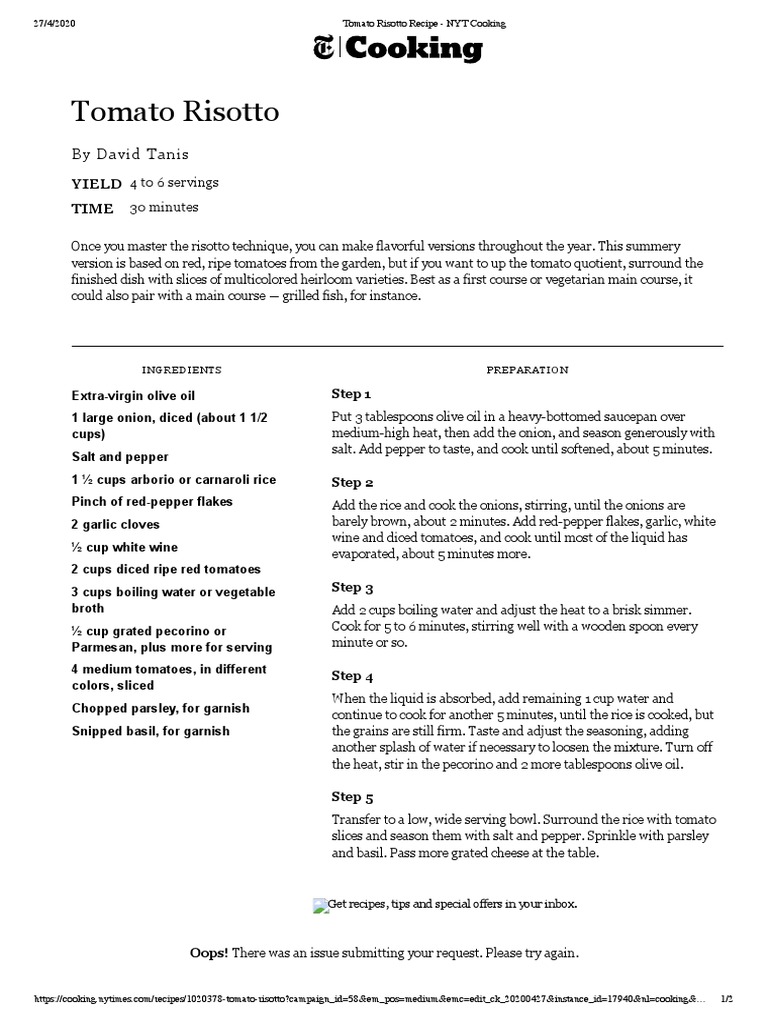 27/4/2020 Tomato Risotto Recipe - NYT Cooking

Cooking

Tomato Risotto

By David Tanis

YIELD 4 to 6 servings

TIME 30 minutes

Once you master the risotto technique, you can make flavorful versions throughout the year. This summery version is based on red, ripe tomatoes from the garden, but if you want to up the tomato quotient, surround the finished dish with slices of multicolored heirloom varieties. Best as a first course or vegetarian main course, it could also pair with a main course — grilled fish, for instance.

INGREDIENTS

Extra-virgin olive oil

1 large onion, diced (about 1 1/2 cups)

Salt and pepper

1 ½ cups arborio or carnaroli rice

Pinch of red-pepper flakes

2 garlic cloves

½ cup white wine

2 cups diced ripe red tomatoes

3 cups boiling water or vegetable broth

½ cup grated pecorino or Parmesan, plus more for serving

4 medium tomatoes, in different colors, sliced

Chopped parsley, for garnish

Snipped basil, for garnish

PREPARATION

Step 1

Put 3 tablespoons olive oil in a heavy-bottomed saucepan over medium-high heat, then add the onion, and season generously with salt. Add pepper to taste, and cook until softened, about 5 minutes.

Step 2

Add the rice and cook the onions, stirring, until the onions are barely brown, about 2 minutes. Add red-pepper flakes, garlic, white wine and diced tomatoes, and cook until most of the liquid has evaporated, about 5 minutes more.

Step 3

Add 2 cups boiling water and adjust the heat to a brisk simmer. Cook for 5 to 6 minutes, stirring well with a wooden spoon every minute or so.

Step 4

When the liquid is absorbed, add remaining 1 cup water and continue to cook for another 5 minutes, until the rice is cooked, but the grains are still firm. Taste and adjust the seasoning, adding another splash of water if necessary to loosen the mixture. Turn off the heat, stir in the pecorino and 2 more tablespoons olive oil.

Step 5

Transfer to a low, wide serving bowl. Surround the rice with tomato slices and season them with salt and pepper. Sprinkle with parsley and basil. Pass more grated cheese at the table.

Get recipes, tips and special offers in your inbox.

Oops! There was an issue submitting your request. Please try again.

https://cooking.nytimes.com/recipes/1020378-tomato-risotto?campaign_id=58&em_pos=medium&emc=edit_ck_20200427&instance_id=17940&nl=cooking&... 1/2